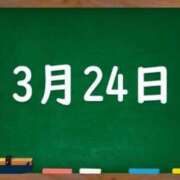 3月24日